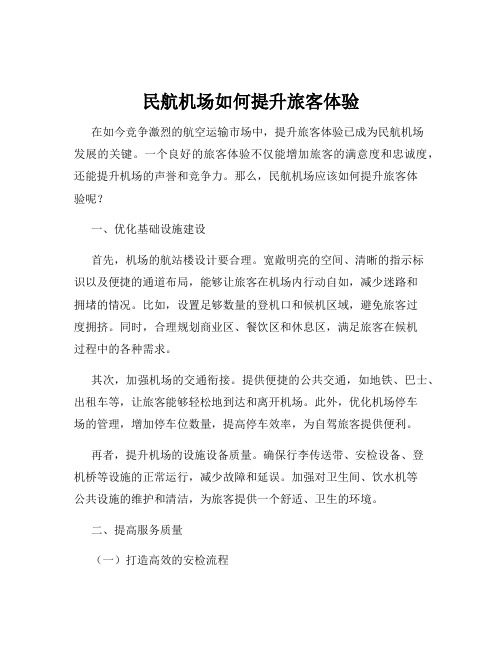 民航机场如何提升旅客体验

在如今竞争激烈的航空运输市场中，提升旅客体验已成为民航机场发展的关键。一个良好的旅客体验不仅能增加旅客的满意度和忠诚度，还能提升机场的声誉和竞争力。那么，民航机场应该如何提升旅客体验呢？

一、优化基础设施建设

首先，机场的航站楼设计要合理。宽敞明亮的空间、清晰的指示标识以及便捷的通道布局，能够让旅客在机场内行动自如，减少迷路和拥堵的情况。比如，设置足够数量的登机口和候机区域，避免旅客过度拥挤。同时，合理规划商业区、餐饮区和休息区，满足旅客在候机过程中的各种需求。

其次，加强机场的交通衔接。提供便捷的公共交通，如地铁、巴士、出租车等，让旅客能够轻松地到达和离开机场。此外，优化机场停车场的管理，增加停车位数量，提高停车效率，为自驾旅客提供便利。

再者，提升机场的设施设备质量。确保行李传送带、安检设备、登机桥等设施的正常运行，减少故障和延误。加强对卫生间、饮水机等公共设施的维护和清洁，为旅客提供一个舒适、卫生的环境。

二、提高服务质量

（一）打造高效的安检流程